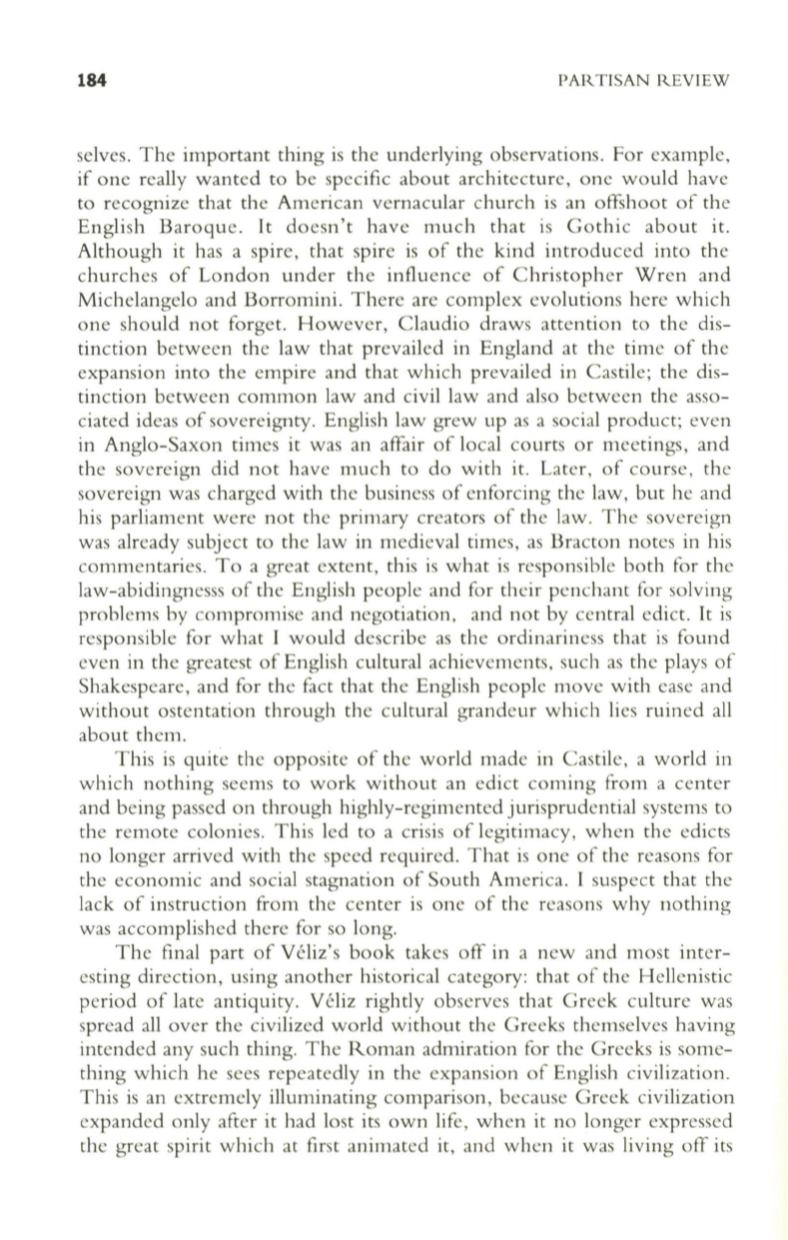 184 PARTISAN REVIEW

selves. The important thing is the underlying observations. For example, if one really wanted to be specific about architecture, one would have to recognize that the American vernacular church is an offshoot of the English Baroque. It doesn't have much that is Gothic about it. Although it has a spire, that spire is of the kind introduced into the churches of London under the influence of Christopher Wren and Michelangelo and Borromini. There are complex evolutions here which one should not forget. However, Claudio draws attention to the distinction between the law that prevailed in England at the time of the expansion into the empire and that which prevailed in Castile; the distinction between common law and civil law and also between the associated ideas of sovereignty. English law grew up as a social product; even in Anglo-Saxon times it was an affair of local courts or meetings, and the sovereign did not have much to do with it. Later, of course, the sovereign was charged with the business of enforcing the law, but he and his parliament were not the primary creators of the law. The sovereign was already subject to the law in medieval times, as Bracton notes in his commentaries. To a great extent, this is what is responsible both for the law-abidingnesss of the English people and for their penchant for solving problems by compromise and negotiation, and not by central edict. It is responsible for what I would describe as the ordinariness that is found even in the greatest of English cultural achievements, such as the plays of Shakespeare, and for the fact that the English people move with ease and without ostentation through the cultural grandeur which lies ruined all about them.

This is quite the opposite of the world made in Castile, a world in which nothing seems to work without an edict coming from a center and being passed on through highly-regimented jurisprudential systems to the remote colonies. This led to a crisis of legitimacy, when the edicts no longer arrived with the speed required. That is one of the reasons for the economic and social stagnation of South America. I suspect that the lack of instruction from the center is one of the reasons why nothing was accomplished there for so long.

The final part of Véliz's book takes off in a new and most interesting direction, using another historical category: that of the Hellenistic period of late antiquity. Véliz rightly observes that Greek culture was spread all over the civilized world without the Greeks themselves having intended any such thing. The Roman admiration for the Greeks is something which he sees repeatedly in the expansion of English civilization. This is an extremely illuminating comparison, because Greek civilization expanded only after it had lost its own life, when it no longer expressed the great spirit which at first animated it, and when it was living off its